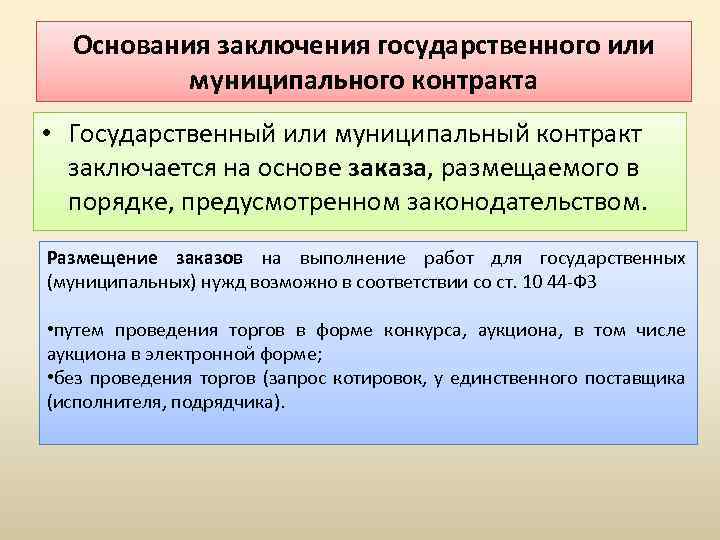 Основания заключения государственного или муниципального контракта

• Государственный или муниципальный контракт заключается на основе заказа, размещаемого в порядке, предусмотренном законодательством.

Размещение заказов на выполнение работ для государственных (муниципальных) нужд возможно в соответствии со ст. 10 44-ФЗ

•путем проведения торгов в форме конкурса, аукциона, в том числе аукциона в электронной форме;
•без проведения торгов (запрос котировок, у единственного поставщика (исполнителя, подрядчика).